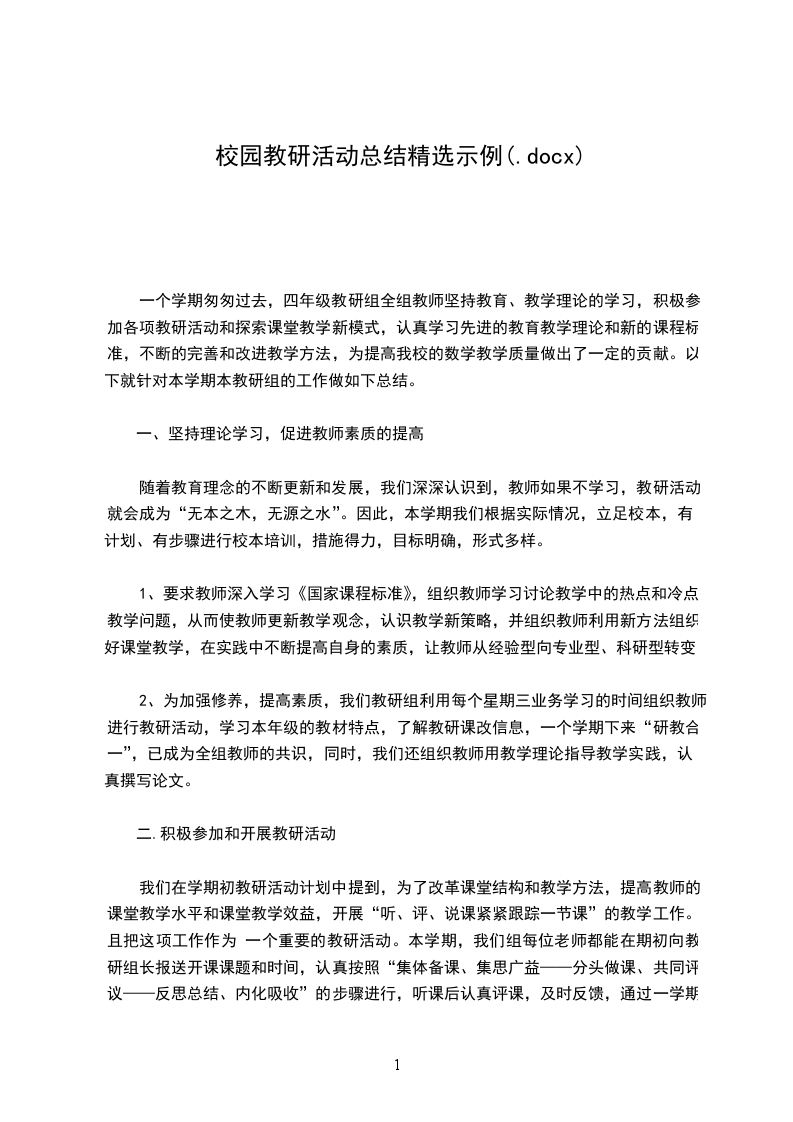 校园教研活动总结精选示例(.docx)

一个学期匆匆过去，四年级教研组全组教师坚持教育、教学理论的学习，积极参加各项教研活动和探索课堂教学新模式，认真学习先进的教育教学理论和新的课程标准，不断的完善和改进教学方法，为提高我校的数学教学质量做出了一定的贡献。以下就针对本学期本教研组的工作做如下总结。

一、坚持理论学习，促进教师素质的提高

随着教育理念的不断更新和发展，我们深深认识到，教师如果不学习，教研活动就会成为“无本之木，无源之水”。因此，本学期我们根据实际情况，立足校本，有计划、有步骤进行校本培训，措施得力，目标明确，形式多样。

1、要求教师深入学习《国家课程标准》，组织教师学习讨论教学中的热点和冷点教学问题，从而使教师更新教学观念，认识教学新策略，并组织教师利用新方法组织好课堂教学，在实践中不断提高自身的素质，让教师从经验型向专业型、科研型转变

2、为加强修养，提高素质，我们教研组利用每个星期三业务学习的时间组织教师进行教研活动，学习本年级的教材特点，了解教研课改信息，一个学期下来“研教合一”，已成为全组教师的共识，同时，我们还组织教师用教学理论指导教学实践，认真撰写论文。

二.积极参加和开展教研活动

我们在学期初教研活动计划中提到，为了改革课堂结构和教学方法，提高教师的课堂教学水平和课堂教学效益，开展“听、评、说课紧紧跟踪一节课”的教学工作。且把这项工作作为 一个重要的教研活动。本学期，我们组每位老师都能在期初向教研组长报送开课课题和时间，认真按照“集体备课、集思广益——分头做课、共同评议——反思总结、内化吸收”的步骤进行，听课后认真评课，及时反馈，通过一学期

1